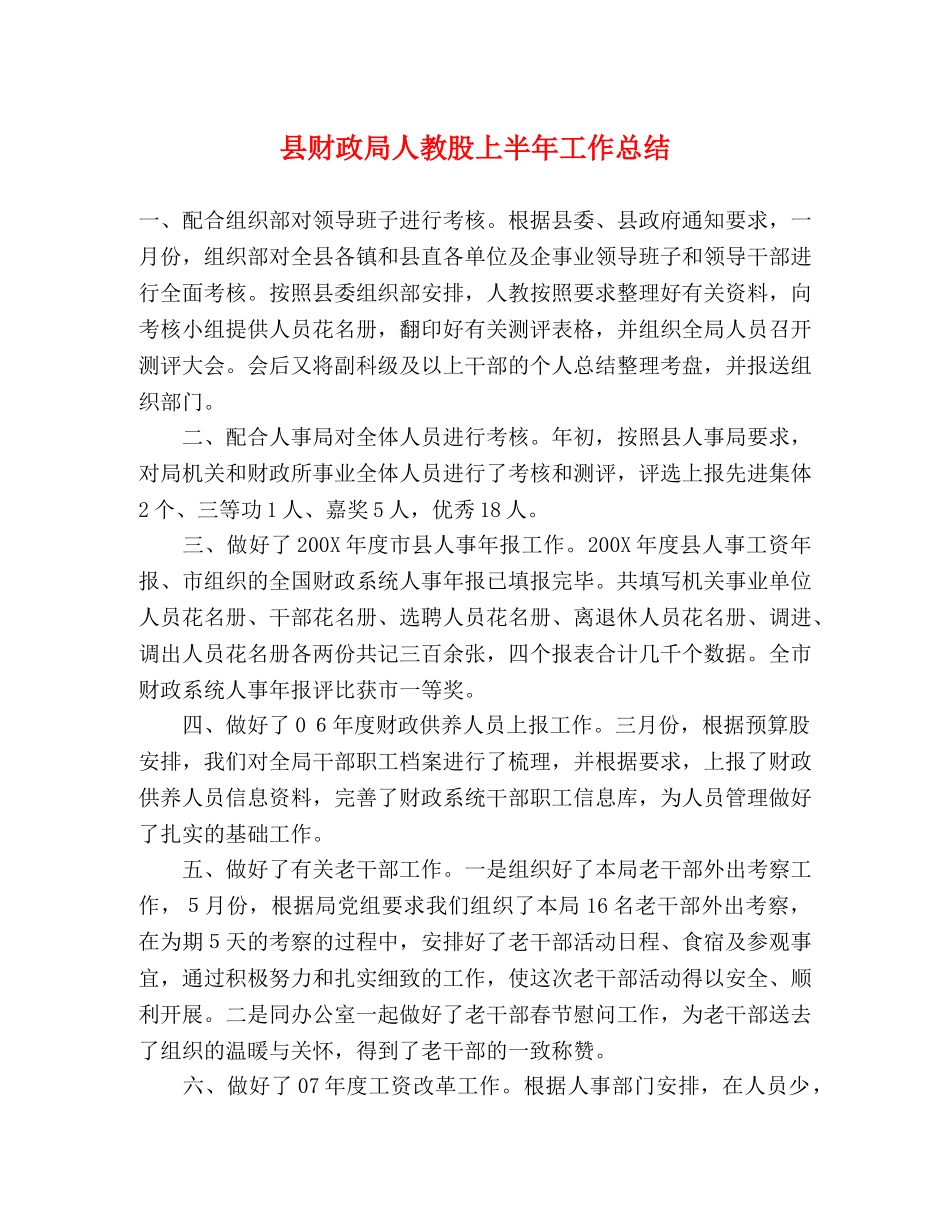 县财政局人教股上半年工作总结

一、配合组织部对领导班子进行考核。根据县委、县政府通知要求，一月份，组织部对全县各镇和县直各单位及企事业领导班子和领导干部进行全面考核。按照县委组织部安排，人教按照要求整理好有关资料，向考核小组提供人员花名册，翻印好有关测评表格，并组织全局人员召开测评大会。会后又将副科级及以上干部的个人总结整理考盘，并报送组织部门。

二、配合人事局对全体人员进行考核。年初，按照县人事局要求，对局机关和财政所事业全体人员进行了考核和测评，评选上报先进集体2个、三等功1人、嘉奖5人，优秀18人。

三、做好了200X年度市县人事年报工作。200X年度县人事工资年报、市组织的全国财政系统人事年报已填报完毕。共填写机关事业单位人员花名册、干部花名册、选聘人员花名册、离退休人员花名册、调进、调出人员花名册各两份共记三百余张，四个报表合计几千个数据。全市财政系统人事年报评比获市一等奖。

四、做好了06年度财政供养人员上报工作。三月份，根据预算股安排，我们对全局干部职工档案进行了梳理，并根据要求，上报了财政供养人员信息资料，完善了财政系统干部职工信息库，为人员管理做好了扎实的基础工作。

五、做好了有关老干部工作。一是组织好了本局老干部外出考察工作，5月份，根据局党组要求我们组织了本局16名老干部外出考察，在为期5天的考察的过程中，安排好了老干部活动日程、食宿及参观事宜，通过积极努力和扎实细致的工作，使这次老干部活动得以安全、顺利开展。二是同办公室一起做好了老干部春节慰问工作，为老干部送去了组织的温暖与关怀，得到了老干部的一致称赞。

六、做好了07年度工资改革工作。根据人事部门安排，在人员少，